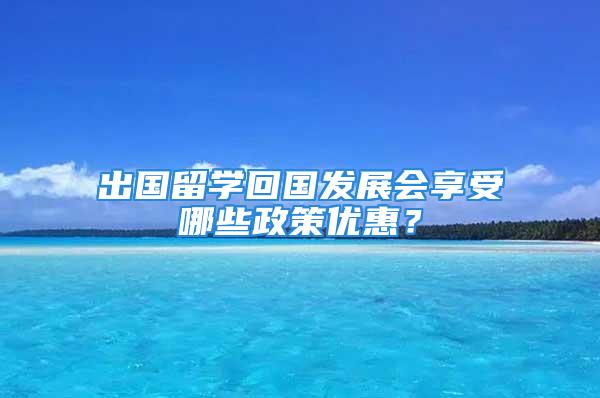 出国留学回国发展会享受哪些政策优惠？